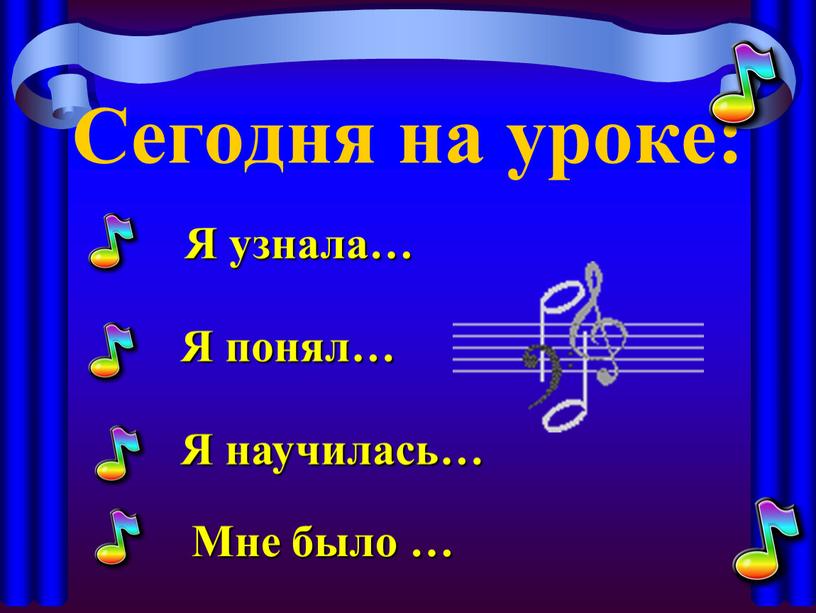 Сегодня на уроке:

Я узнала…

Я понял…

Я научилась…

Мне было …